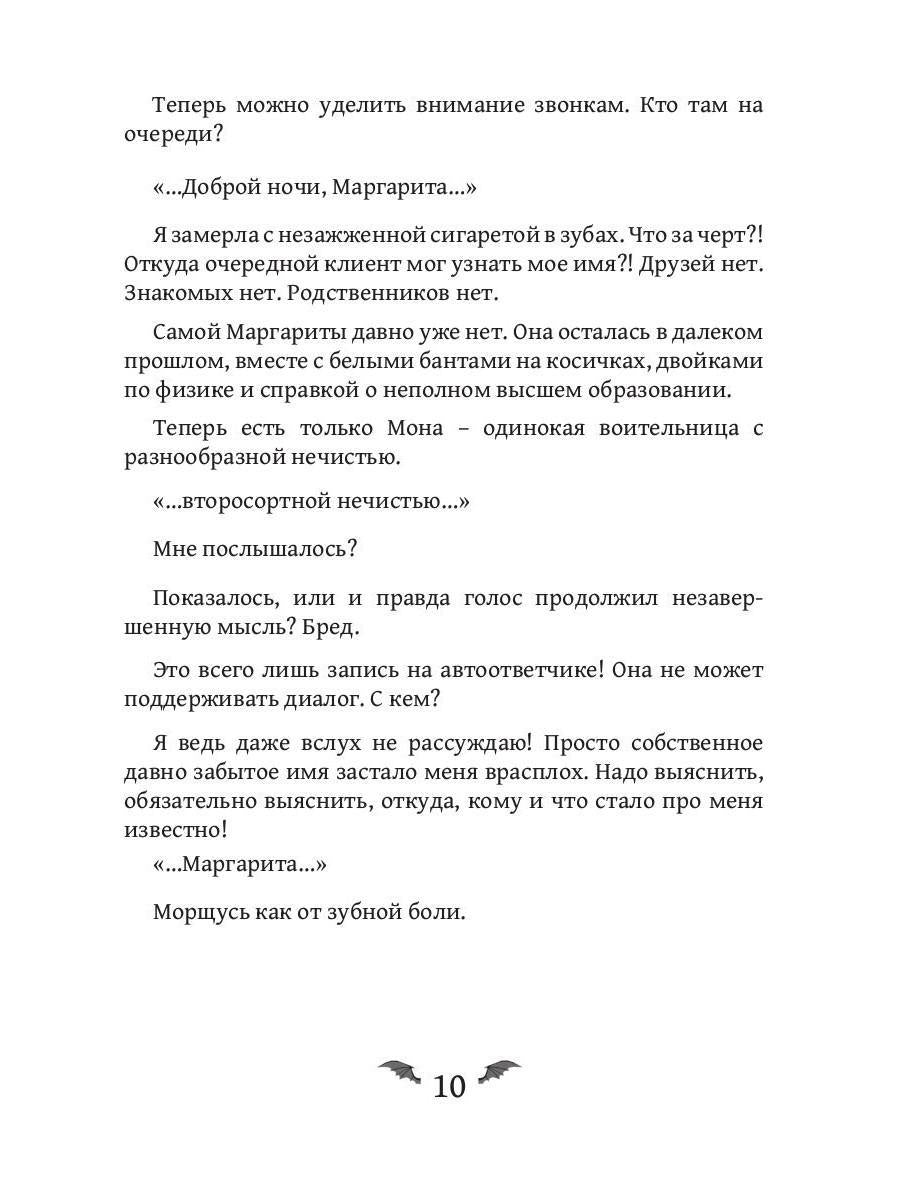 Теперь можно уделить внимание звонкам. Кто там на очереди?

«...Доброй ночи, Маргарита...»

Я замерла с незажженной сигаретой в зубах. Что за черт?! Откуда очередной клиент мог узнать мое имя?! Друзей нет. Знакомых нет. Родственников нет.

Самой Маргариты давно уже нет. Она осталась в далеком прошлом, вместе с белыми бантами на косичках, двойками по физике и справкой о неполном высшем образовании.

Теперь есть только Мона – одинокая воительница с разнообразной нечистью.

«...второсортной нечистью...»

Мне послышалось?

Показалось, или и правда голос продолжил незавершенную мысль? Бред.

Это всего лишь запись на автоответчике! Она не может поддерживать диалог. С кем?

Я ведь даже вслух не рассуждаю! Просто собственное давно забытое имя застало меня врасплох. Надо выяснить, обязательно выяснить, откуда, кому и что стало про меня известно!

«...Маргарита...»

Морщусь как от зубной боли.

10